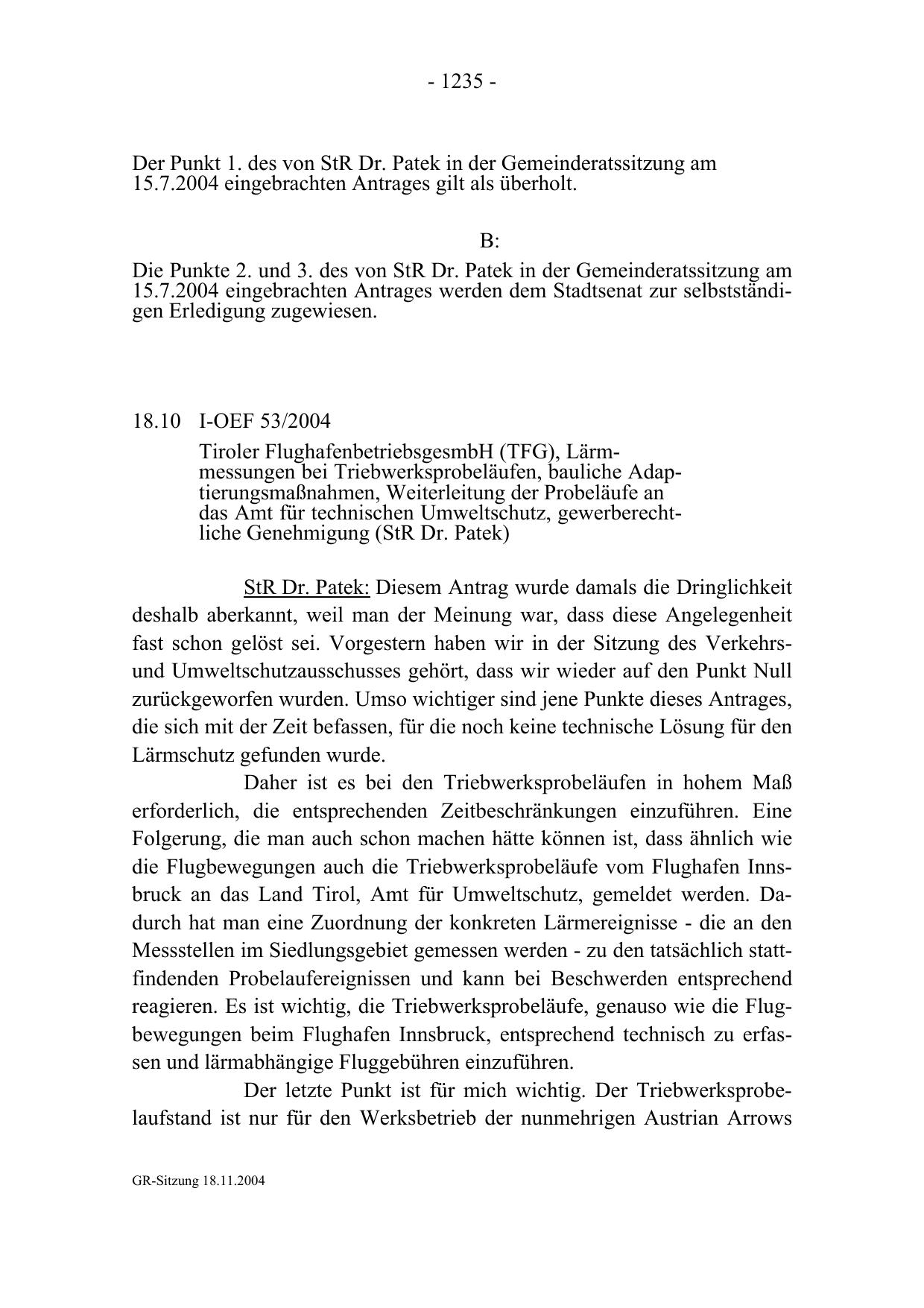 - 1235 -

Der Punkt 1. des von StR Dr. Patek in der Gemeinderatssitzung am 15.7.2004 eingebrachten Antrages gilt als überholt.

B:

Die Punkte 2. und 3. des von StR Dr. Patek in der Gemeinderatssitzung am 15.7.2004 eingebrachten Antrages werden dem Stadtsenat zur selbstständigen Erledigung zugewiesen.

18.10 I-OEF 53/2004

Tiroler FlughafenbetriebsgesmbH (TFG), Lärmmessungen bei Triebwerksprobeläufen, bauliche Adaptierungsmaßnahmen, Weiterleitung der Probeläufe an das Amt für technischen Umweltschutz, gewerberechtliche Genehmigung (StR Dr. Patek)

StR Dr. Patek: Diesem Antrag wurde damals die Dringlichkeit deshalb aberkannt, weil man der Meinung war, dass diese Angelegenheit fast schon gelöst sei. Vorgestern haben wir in der Sitzung des Verkehrs- und Umweltschutzausschusses gehört, dass wir wieder auf den Punkt Null zurückgeworfen wurden. Umso wichtiger sind jene Punkte dieses Antrages, die sich mit der Zeit befassen, für die noch keine technische Lösung für den Lärmschutz gefunden wurde.

Daher ist es bei den Triebwerksprobeläufen in hohem Maß erforderlich, die entsprechenden Zeitbeschränkungen einzuführen. Eine Folgerung, die man auch schon machen hätte können ist, dass ähnlich wie die Flugbewegungen auch die Triebwerksprobeläufe vom Flughafen Innsbruck an das Land Tirol, Amt für Umweltschutz, gemeldet werden. Dadurch hat man eine Zuordnung der konkreten Lärmereignisse - die an den Messstellen im Siedlungsgebiet gemessen werden - zu den tatsächlich stattfindenden Probelaufereignissen und kann bei Beschwerden entsprechend reagieren. Es ist wichtig, die Triebwerksprobeläufe, genauso wie die Flugbewegungen beim Flughafen Innsbruck, entsprechend technisch zu erfassen und lärmabhängige Fluggebühren einzuführen.

Der letzte Punkt ist für mich wichtig. Der Triebwerksprobelaufstand ist nur für den Werksbetrieb der nunmehrigen Austrian Arrows

GR-Sitzung 18.11.2004